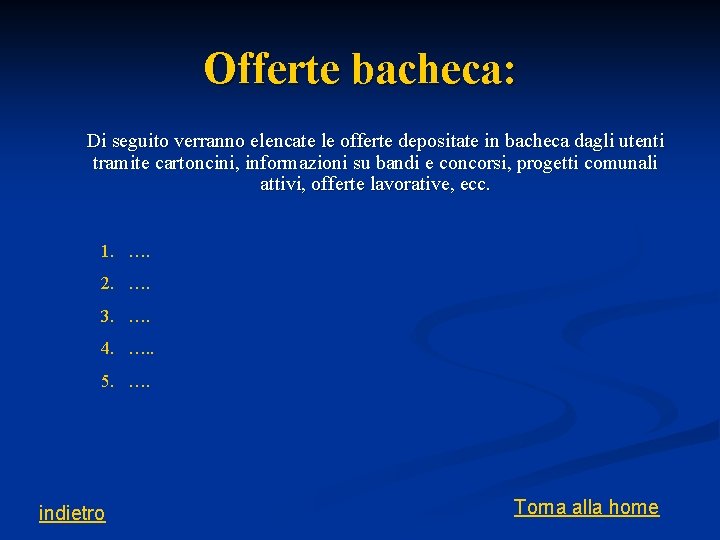 Offerte bacheca:

Di seguito verranno elencate le offerte depositate in bacheca dagli utenti tramite cartoncini, informazioni su bandi e concorsi, progetti comunali attivi, offerte lavorative, ecc.

1. ….
2. ….
3. ….
4. …..
5. ….

indietro

Torna alla home